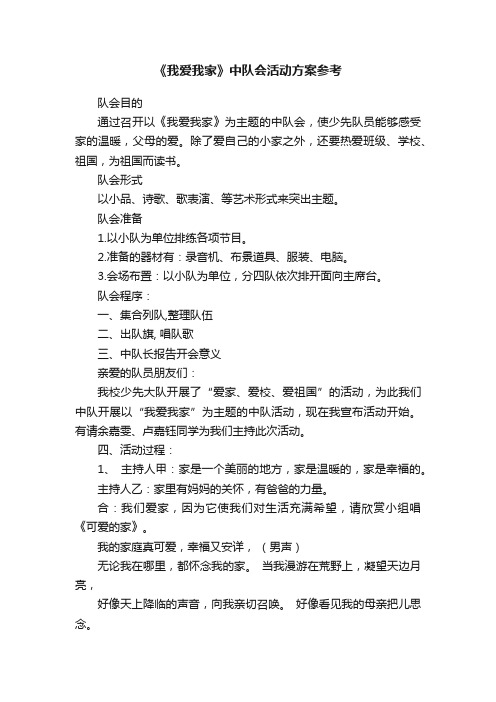 《我爱我家》中队会活动方案参考

队会目的

通过召开以《我爱我家》为主题的中队会，使少先队员能够感受家的温暖，父母的爱。除了爱自己的小家之外，还要热爱班级、学校、祖国，为祖国而读书。

队会形式

以小品、诗歌、歌表演、等艺术形式来突出主题。

队会准备

1.以小队为单位排练各项节目。

2.准备的器材有：录音机、布景道具、服装、电脑。

3.会场布置：以小队为单位，分四队依次排开面向主席台。

队会程序：

一、集合列队,整理队伍

二、出队旗, 唱队歌

三、中队长报告开会意义

亲爱的队员朋友们：

我校少先大队开展了“爱家、爱校、爱祖国”的活动，为此我们中队开展以“我爱我家”为主题的中队活动，现在我宣布活动开始。有请余嘉雯、卢嘉钰同学为我们主持此次活动。

四、活动过程：

1、 主持人甲：家是一个美丽的地方，家是温暖的，家是幸福的。

主持人乙：家里有妈妈的关怀，有爸爸的力量。

合：我们爱家，因为它使我们对生活充满希望，请欣赏小组唱《可爱的家》。

我的家庭真可爱，幸福又安详，（男声）

无论我在哪里，都怀念我的家。 当我漫游在荒野上，凝望天边月亮，

好像天上降临的声音，向我亲切召唤。 好像看见我的母亲把儿思念。